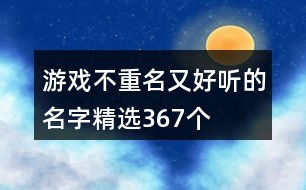 游戏不重名又好听的名字精选367个